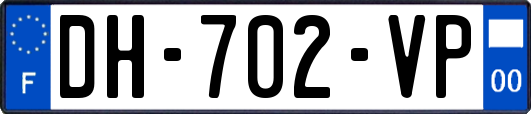 F
DH-702-VP
00